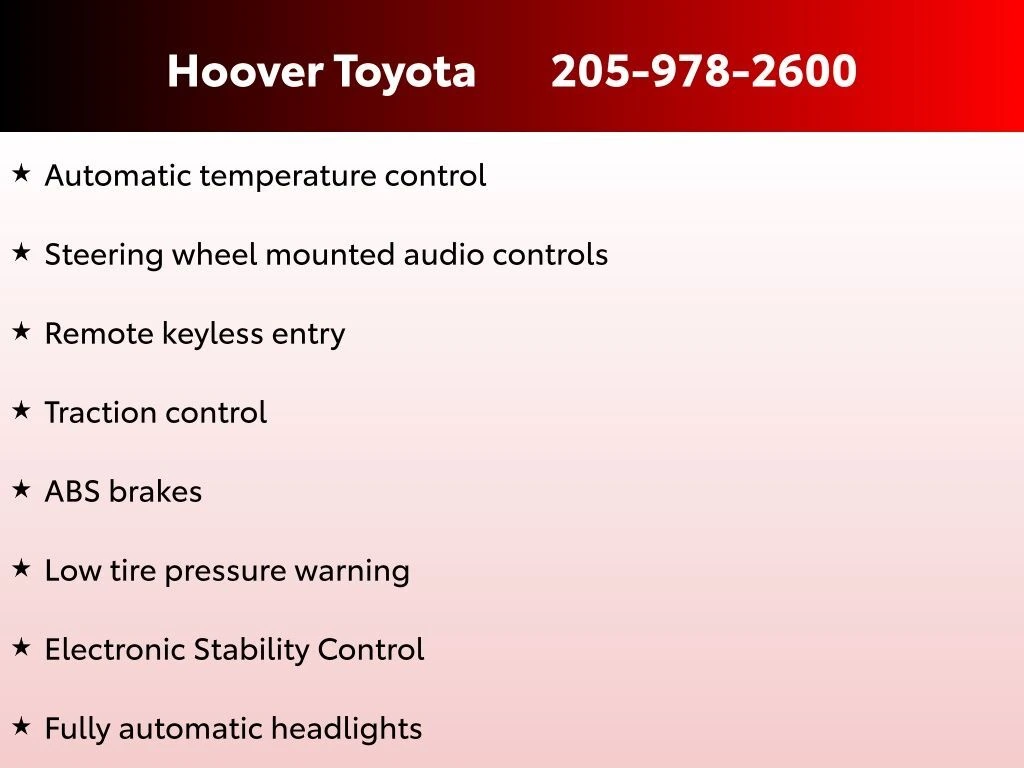 Hoover Toyota 205-978-2600

★ Automatic temperature control

★ Steering wheel mounted audio controls

★ Remote keyless entry

★ Traction control

★ ABS brakes

★ Low tire pressure warning

★ Electronic Stability Control

★ Fully automatic headlights